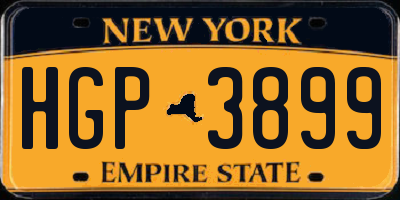 NEW YORK

HGP 3899

EMPIRE STATE